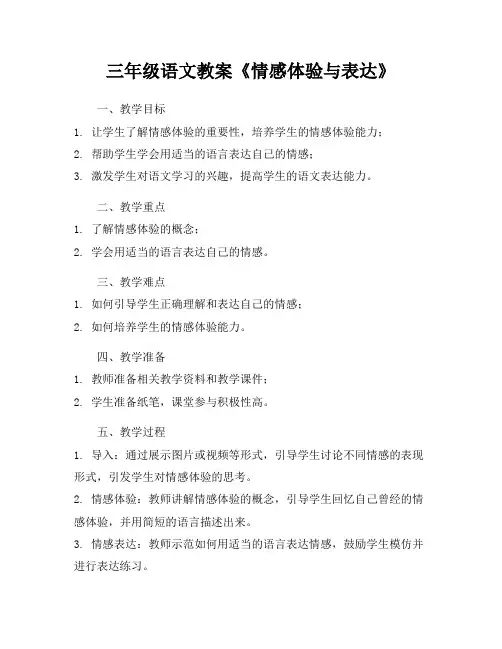 三年级语文教案《情感体验与表达》

一、教学目标

1. 让学生了解情感体验的重要性，培养学生的情感体验能力；

2. 帮助学生学会用适当的语言表达自己的情感；

3. 激发学生对语文学习的兴趣，提高学生的语文表达能力。

二、教学重点

1. 了解情感体验的概念；

2. 学会用适当的语言表达自己的情感。

三、教学难点

1. 如何引导学生正确理解和表达自己的情感；

2. 如何培养学生的情感体验能力。

四、教学准备

1. 教师准备相关教学资料和教学课件；

2. 学生准备纸笔，课堂参与积极性高。

五、教学过程

1. 导入：通过展示图片或视频等形式，引导学生讨论不同情感的表现形式，引发学生对情感体验的思考。

2. 情感体验：教师讲解情感体验的概念，引导学生回忆自己曾经的情感体验，并用简短的语言描述出来。

3. 情感表达：教师示范如何用适当的语言表达情感，鼓励学生模仿并进行表达练习。